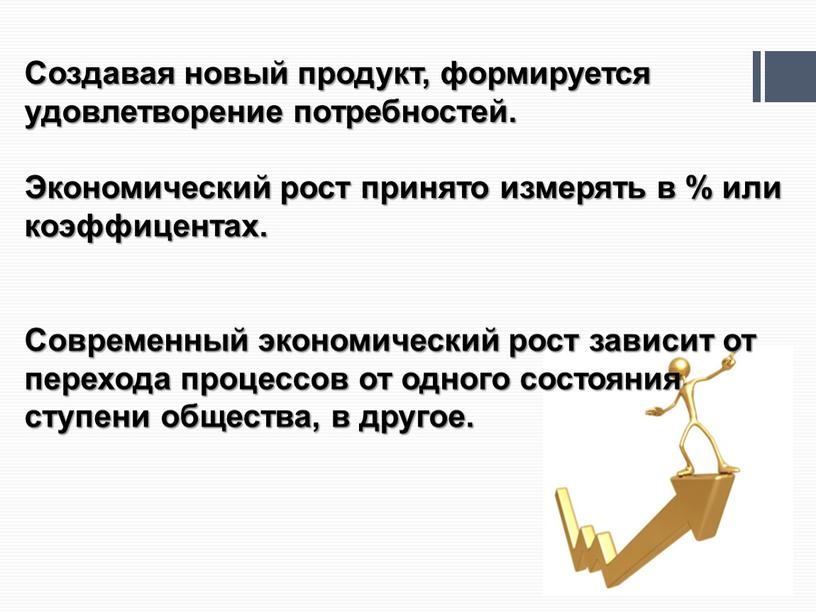 Создавая новый продукт, формируется удовлетворение потребностей.

Экономический рост принято измерять в % или коэффицентах.

Современный экономический рост зависит от перехода процессов от одного состояния ступени общества, в другое.